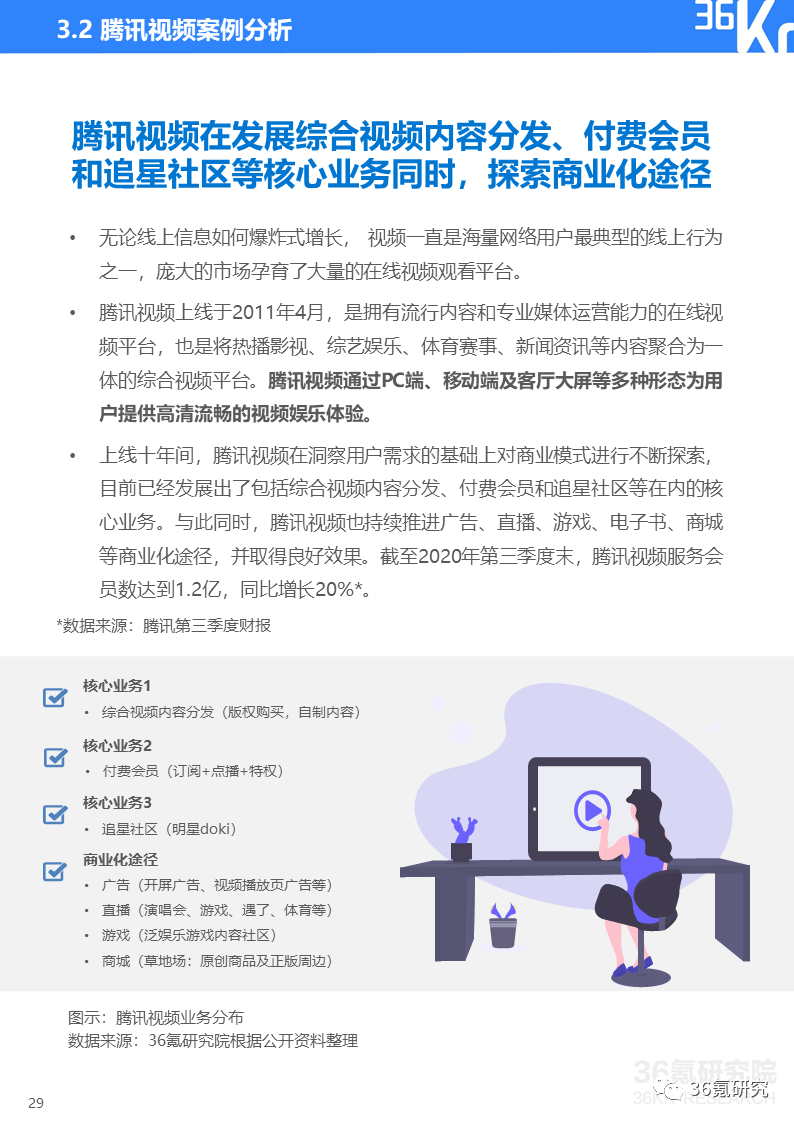 3.2 腾讯视频案例分析

36Kr

腾讯视频在发展综合视频内容分发、付费会员和追星社区等核心业务同时，探索商业化途径

• 无论线上信息如何爆炸式增长， 视频一直是海量网络用户最典型的线上行为之一，庞大的市场孕育了大量的在线视频观看平台。

• 腾讯视频上线于2011年4月，是拥有流行内容和专业媒体运营能力的在线视频平台，也是将热播影视、综艺娱乐、体育赛事、新闻资讯等内容聚合为一体的综合视频平台。腾讯视频通过PC端、移动端及客厅大屏等多种形态为用户提供高清流畅的视频娱乐体验。

• 上线十年间，腾讯视频在洞察用户需求的基础上对商业模式进行不断探索，目前已经发展出了包括综合视频内容分发、付费会员和追星社区等在内的核心业务。与此同时，腾讯视频也持续推进广告、直播、游戏、电子书、商城等商业化途径，并取得良好效果。截至2020年第三季度末，腾讯视频服务会员数达到1.2亿，同比增长20%*。

*数据来源：腾讯第三季度财报

核心业务1
• 综合视频内容分发（版权购买，自制内容）

核心业务2
• 付费会员（订阅+点播+特权）

核心业务3
• 追星社区（明星doki）

商业化途径
• 广告（开屏广告、视频播放页广告等）
• 直播（演唱会、游戏、遇了、体育等）
• 游戏（泛娱乐游戏内容社区）
• 商城（草地场：原创商品及正版周边）

图示：腾讯视频业务分布
数据来源：36氪研究院根据公开资料整理

36氪研究院
36氪研究

29